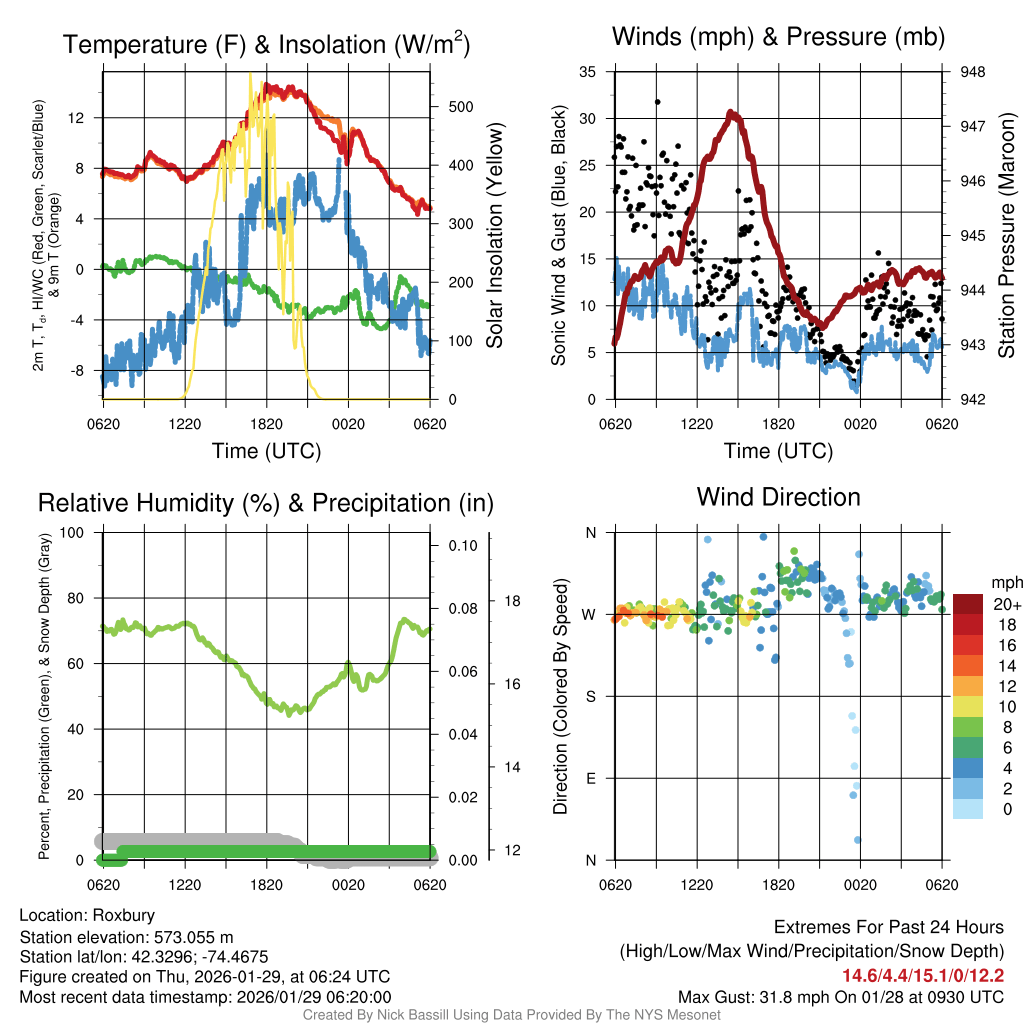 Temperature (F) & Insolation (W/m$^2$)

2m T, T$_d$, HI/WC (Red, Green, Scarlet/Blue) & 9m T (Orange)

12
8
4
0
-4
-8

500
400
300
200
100
0

Solar Insolation (Yellow)

0620 1220 1820 0020 0620

Time (UTC)

Winds (mph) & Pressure (mb)

Sonic Wind & Gust (Blue, Black)

35
30
25
20
15
10
5
0

948
947
946
945
944
943
942

Station Pressure (Maroon)

0620 1220 1820 0020 0620

Time (UTC)

Relative Humidity (%) & Precipitation (in)

Percent, Precipitation (Green), & Snow Depth (Gray)

100
80
60
40
20
0

0.10
0.08
0.06
0.04
0.02
0.00

18
16
14
12

0620 1220 1820 0020 0620

Wind Direction

Direction (Colored By Speed)

N
W
S
E
N

0620 1220 1820 0020 0620

mph
20+
18
16
14
12
10
8
6
4
2
0

Location: Roxbury
Station elevation: 573.055 m
Station lat/lon: 42.3296; -74.4675
Figure created on Thu, 2026-01-29, at 06:24 UTC
Most recent data timestamp: 2026/01/29 06:20:00

Extremes For Past 24 Hours
(High/Low/Max Wind/Precipitation/Snow Depth)
14.6/4.4/15.1/0/12.2
Max Gust: 31.8 mph On 01/28 at 0930 UTC

Created By Nick Bassill Using Data Provided By The NYS Mesonet